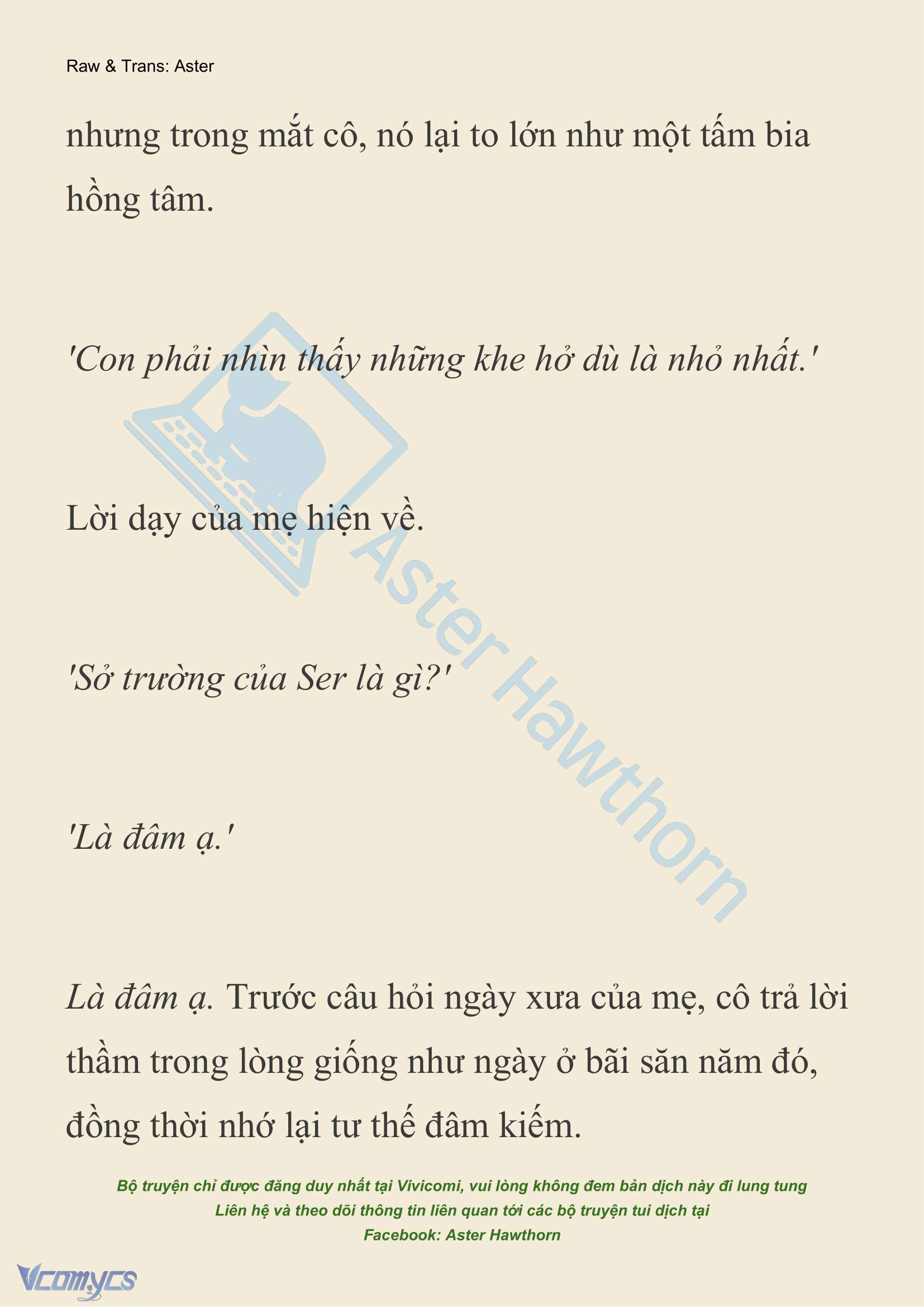 Raw & Trans: Aster

nhưng trong mắt cô, nó lại to lớn như một tấm bia hồng tâm.

'Con phải nhìn thấy những khe hở dù là nhỏ nhất.'

Lời dạy của mẹ hiện về.

'Sở trường của Ser là gì?'

'Là đâm ạ.'

Là đâm ạ. Trước câu hỏi ngày xưa của mẹ, cô trả lời thầm trong lòng giống như ngày ở bãi săn năm đó, đồng thời nhớ lại tư thế đâm kiếm.

Aster Hawthorn

Bộ truyện chỉ được đăng duy nhất tại Vivicomi, vui lòng không đem bản dịch này đi lung tung
Liên hệ và theo dõi thông tin liên quan tới các bộ truyện tui dịch tại
Facebook: Aster Hawthorn

Vcomycs